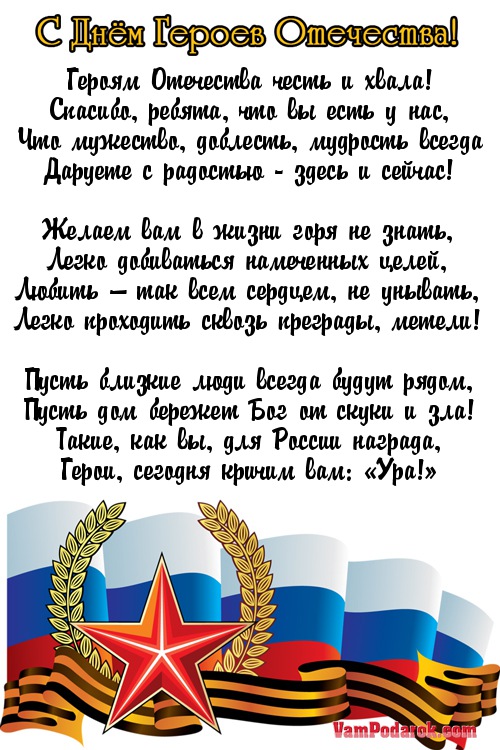 С Днём Героев Отечества!

Героям Отечества честь и хвала!
Спасибо, ребята, что вы есть у нас,
Что мужество, доблесть, мудрость всегда
Даруете с радостью - здесь и сейчас!

Желаем вам в жизни горя не знать,
Легко добиваться намеченных целей,
Любить – так всем сердцем, не унывать,
Легко проходить сквозь преграды, метели!

Пусть близкие люди всегда будут рядом,
Пусть дом бережет Бог от скуки и зла!
Такие, как вы, для России награда,
Герои, сегодня кричим вам: «Ура!»

VamPodarok.com